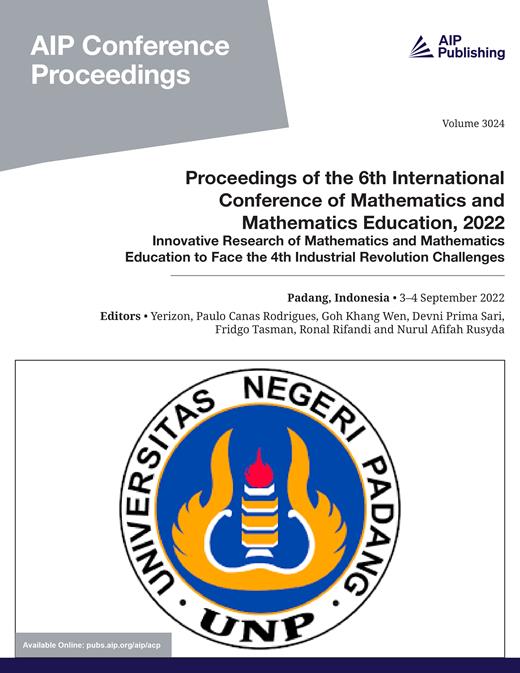 AIP Conference Proceedings

AIP Publishing

Volume 3024

Proceedings of the 6th International Conference of Mathematics and Mathematics Education, 2022

Innovative Research of Mathematics and Mathematics Education to Face the 4th Industrial Revolution Challenges

Padang, Indonesia • 3–4 September 2022

Editors • Yerizon, Paulo Canas Rodrigues, Goh Khang Wen, Devni Prima Sari, Fridgo Tasman, Ronal Rifandi and Nurul Afifah Rusyda

UNIVERSITAS NEGERI PADANG

UNP

Available Online: pubs.aip.org/aip/acp